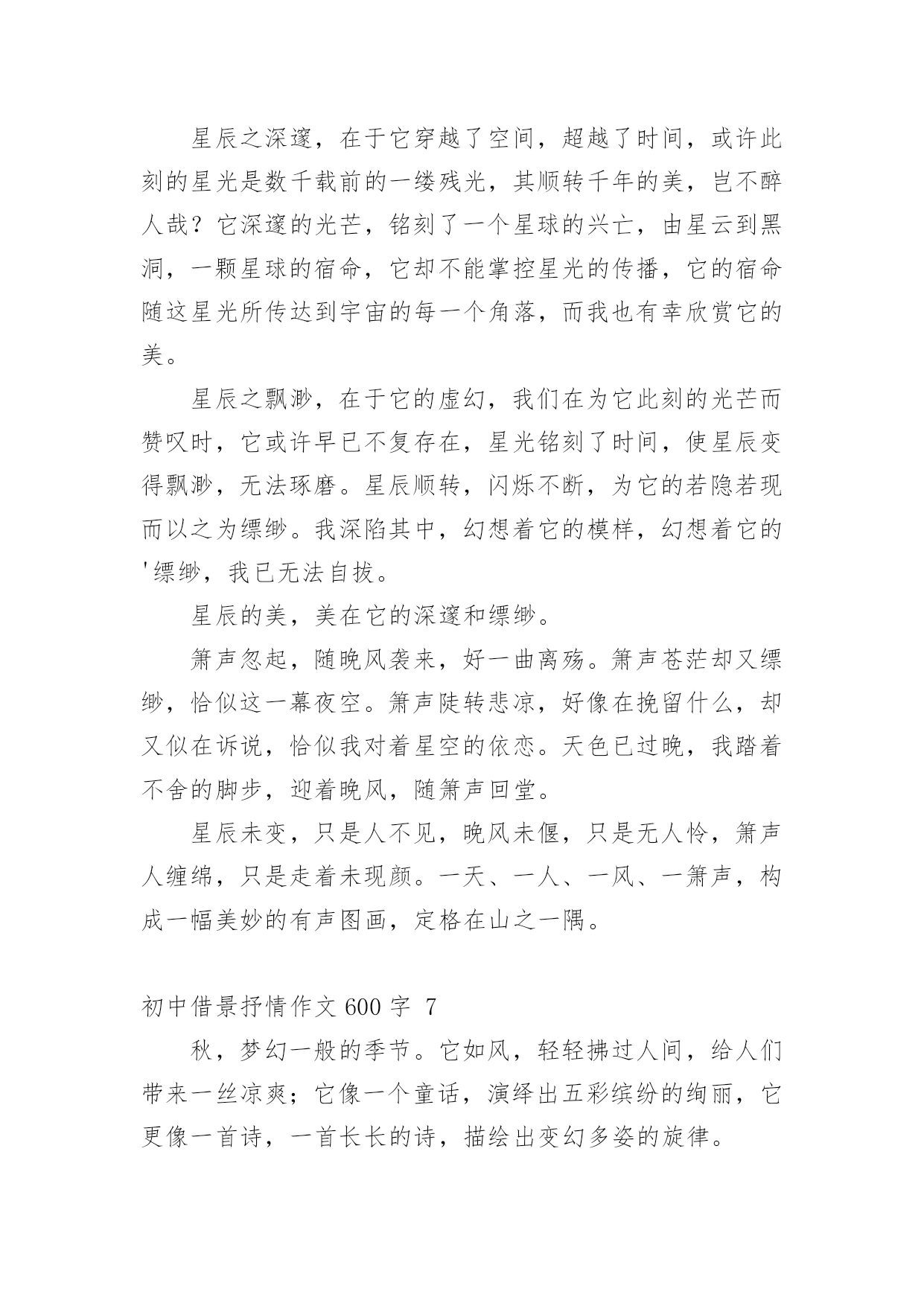 星辰之深邃，在于它穿越了空间，超越了时间，或许此刻的星光是数千载前的一缕残光，其顺转千年的美，岂不醉人哉？它深邃的光芒，铭刻了一个星球的兴亡，由星云到黑洞，一颗星球的宿命，它却不能掌控星光的传播，它的宿命随这星光所传达到宇宙的每一个角落，而我也有幸欣赏它的美。

星辰之飘渺，在于它的虚幻，我们在为它此刻的光芒而赞叹时，它或许早已不复存在，星光铭刻了时间，使星辰变得飘渺，无法琢磨。星辰顺转，闪烁不断，为它的若隐若现而以之为缥缈。我深陷其中，幻想着它的模样，幻想着它的'缥缈，我已无法自拔。

星辰的美，美在它的深邃和缥缈。

箫声忽起，随晚风袭来，好一曲离殇。箫声苍茫却又缥缈，恰似这一幕夜空。箫声陡转悲凉，好像在挽留什么，却又似在诉说，恰似我对着星空的依恋。天色已过晚，我踏着不舍的脚步，迎着晚风，随箫声回堂。

星辰未变，只是人不见，晚风未偃，只是无人怜，箫声人缠绵，只是走着未现颜。一天、一人、一风、一箫声，构成一幅美妙的有声图画，定格在山之一隅。

初中借景抒情作文 600 字 7

秋，梦幻一般的季节。它如风，轻轻拂过人间，给人们带来一丝凉爽；它像一个童话，演绎出五彩缤纷的绚丽，它更像一首诗，一首长长的诗，描绘出变幻多姿的旋律。